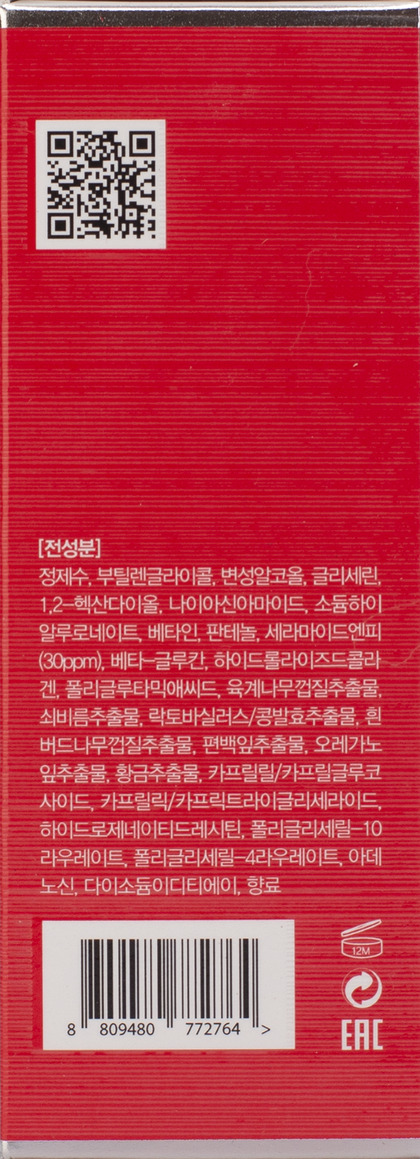 [전성분]

정제수, 부틸렌글라이콜, 변성알코올, 글리세린, 1,2-헥산다이올, 나이아신아마이드, 소듐하이알루로네이트, 베타인, 판테놀, 세라마이드엔피(30ppm), 베타-글루칸, 하이드롤라이즈드콜라겐, 폴리글루타믹애씨드, 육계나무껍질추출물, 쇠비름추출물, 락토바실러스/콩발효추출물, 흰버드나무껍질추출물, 편백잎추출물, 오레가노잎추출물, 황금추출물, 카프릴릴/카프릴글루코사이드, 카프릴릭/카프릭트라이글리세라이드, 하이드로제네이티드레시틴, 폴리글리세릴-10라우레이트, 폴리글리세릴-4라우레이트, 아데노신, 다이소듐이디티에이, 향료

8 809480 772764 >

12M

EAC